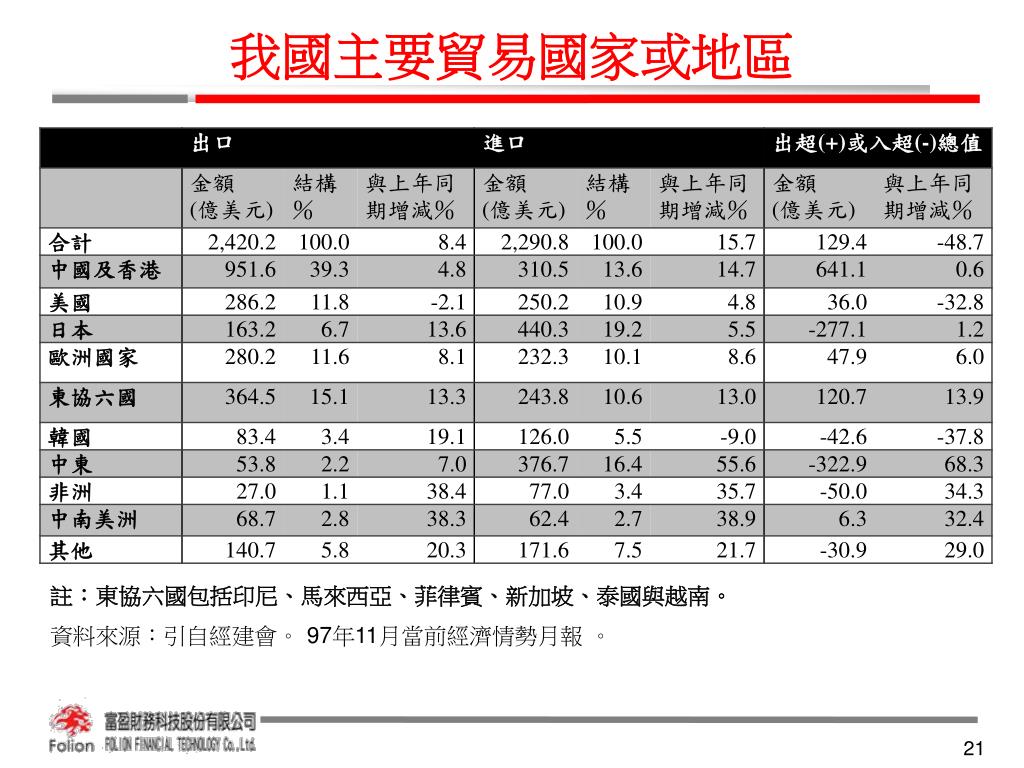 我國主要貿易國家或地區

| | 出口 | | | 進口 | | | 出超(+)或入超(-)總值 | |
|---|---|---|---|---|---|---|---|---|
| | 金額 (億美元) | 結構 % | 與上年同期增減% | 金額 (億美元) | 結構 % | 與上年同期增減% | 金額 (億美元) | 與上年同期增減% |
| 合計 | 2,420.2 | 100.0 | 8.4 | 2,290.8 | 100.0 | 15.7 | 129.4 | -48.7 |
| 中國及香港 | 951.6 | 39.3 | 4.8 | 310.5 | 13.6 | 14.7 | 641.1 | 0.6 |
| 美國 | 286.2 | 11.8 | -2.1 | 250.2 | 10.9 | 4.8 | 36.0 | -32.8 |
| 日本 | 163.2 | 6.7 | 13.6 | 440.3 | 19.2 | 5.5 | -277.1 | 1.2 |
| 歐洲國家 | 280.2 | 11.6 | 8.1 | 232.3 | 10.1 | 8.6 | 47.9 | 6.0 |
| 東協六國 | 364.5 | 15.1 | 13.3 | 243.8 | 10.6 | 13.0 | 120.7 | 13.9 |
| 韓國 | 83.4 | 3.4 | 19.1 | 126.0 | 5.5 | -9.0 | -42.6 | -37.8 |
| 中東 | 53.8 | 2.2 | 7.0 | 376.7 | 16.4 | 55.6 | -322.9 | 68.3 |
| 非洲 | 27.0 | 1.1 | 38.4 | 77.0 | 3.4 | 35.7 | -50.0 | 34.3 |
| 中南美洲 | 68.7 | 2.8 | 38.3 | 62.4 | 2.7 | 38.9 | 6.3 | 32.4 |
| 其他 | 140.7 | 5.8 | 20.3 | 171.6 | 7.5 | 21.7 | -30.9 | 29.0 |

註：東協六國包括印尼、馬來西亞、菲律賓、新加坡、泰國與越南。

資料來源：引自經建會。 97年11月當前經濟情勢月報 。

富盈財務科技股份有限公司
Folion FOLION FINANCIAL TECHNOLOGY Co.,Ltd.

21